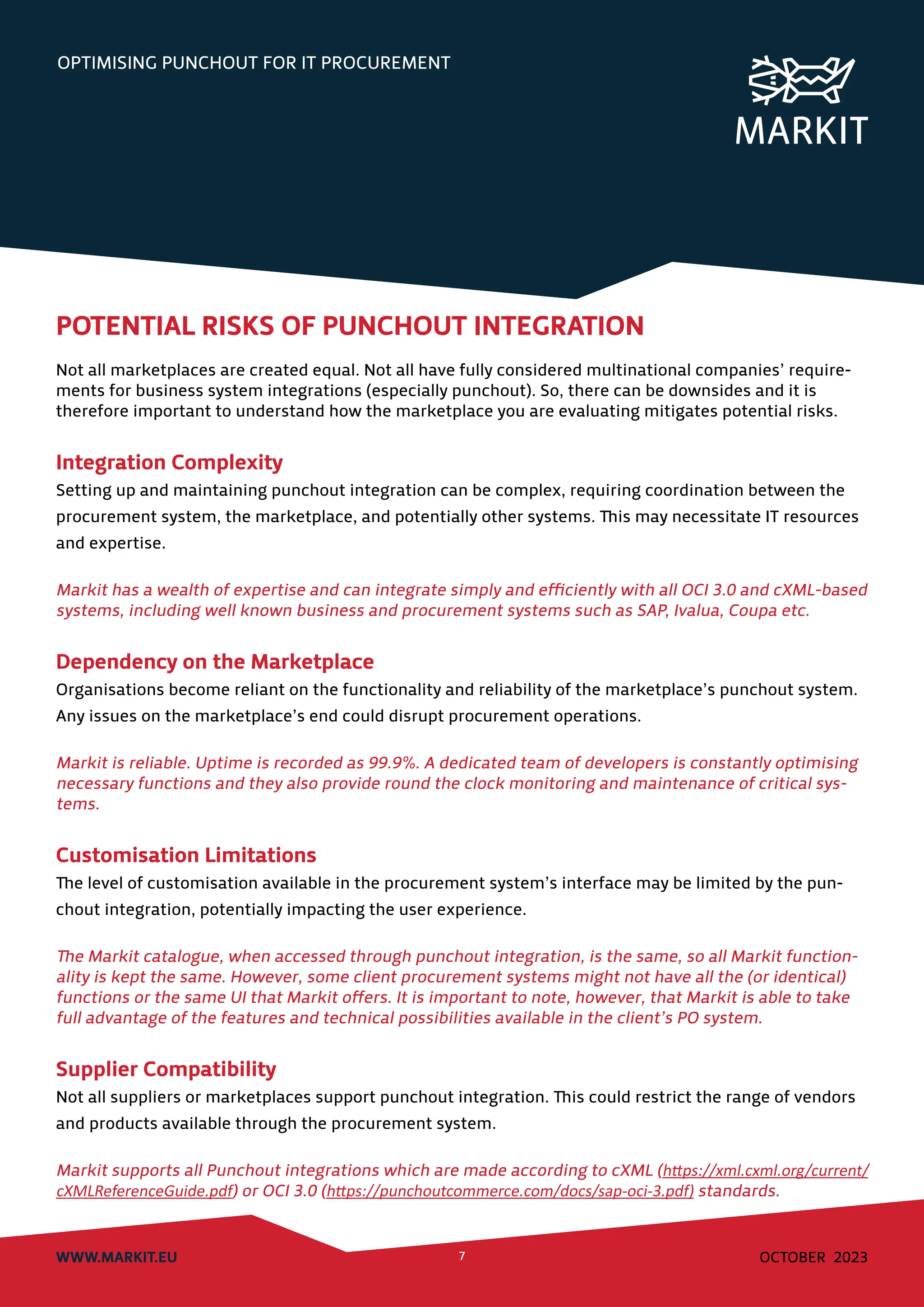 OPTIMISING PUNCHOUT FOR IT PROCUREMENT

MARKIT

POTENTIAL RISKS OF PUNCHOUT INTEGRATION

Not all marketplaces are created equal. Not all have fully considered multinational companies' requirements for business system integrations (especially punchout). So, there can be downsides and it is therefore important to understand how the marketplace you are evaluating mitigates potential risks.

Integration Complexity

Setting up and maintaining punchout integration can be complex, requiring coordination between the procurement system, the marketplace, and potentially other systems. This may necessitate IT resources and expertise.

Markit has a wealth of expertise and can integrate simply and efficiently with all OCI 3.0 and cXML-based systems, including well known business and procurement systems such as SAP, Ivalua, Coupa etc.

Dependency on the Marketplace

Organisations become reliant on the functionality and reliability of the marketplace's punchout system. Any issues on the marketplace's end could disrupt procurement operations.

Markit is reliable. Uptime is recorded as 99.9%. A dedicated team of developers is constantly optimising necessary functions and they also provide round the clock monitoring and maintenance of critical systems.

Customisation Limitations

The level of customisation available in the procurement system's interface may be limited by the punchout integration, potentially impacting the user experience.

The Markit catalogue, when accessed through punchout integration, is the same, so all Markit functionality is kept the same. However, some client procurement systems might not have all the (or identical) functions or the same UI that Markit offers. It is important to note, however, that Markit is able to take full advantage of the features and technical possibilities available in the client's PO system.

Supplier Compatibility

Not all suppliers or marketplaces support punchout integration. This could restrict the range of vendors and products available through the procurement system.

Markit supports all Punchout integrations which are made according to cXML (https://xml.cxml.org/current/cXMLReferenceGuide.pdf) or OCI 3.0 (https://punchoutcommerce.com/docs/sap-oci-3.pdf) standards.

WWW.MARKIT.EU

7

OCTOBER 2023